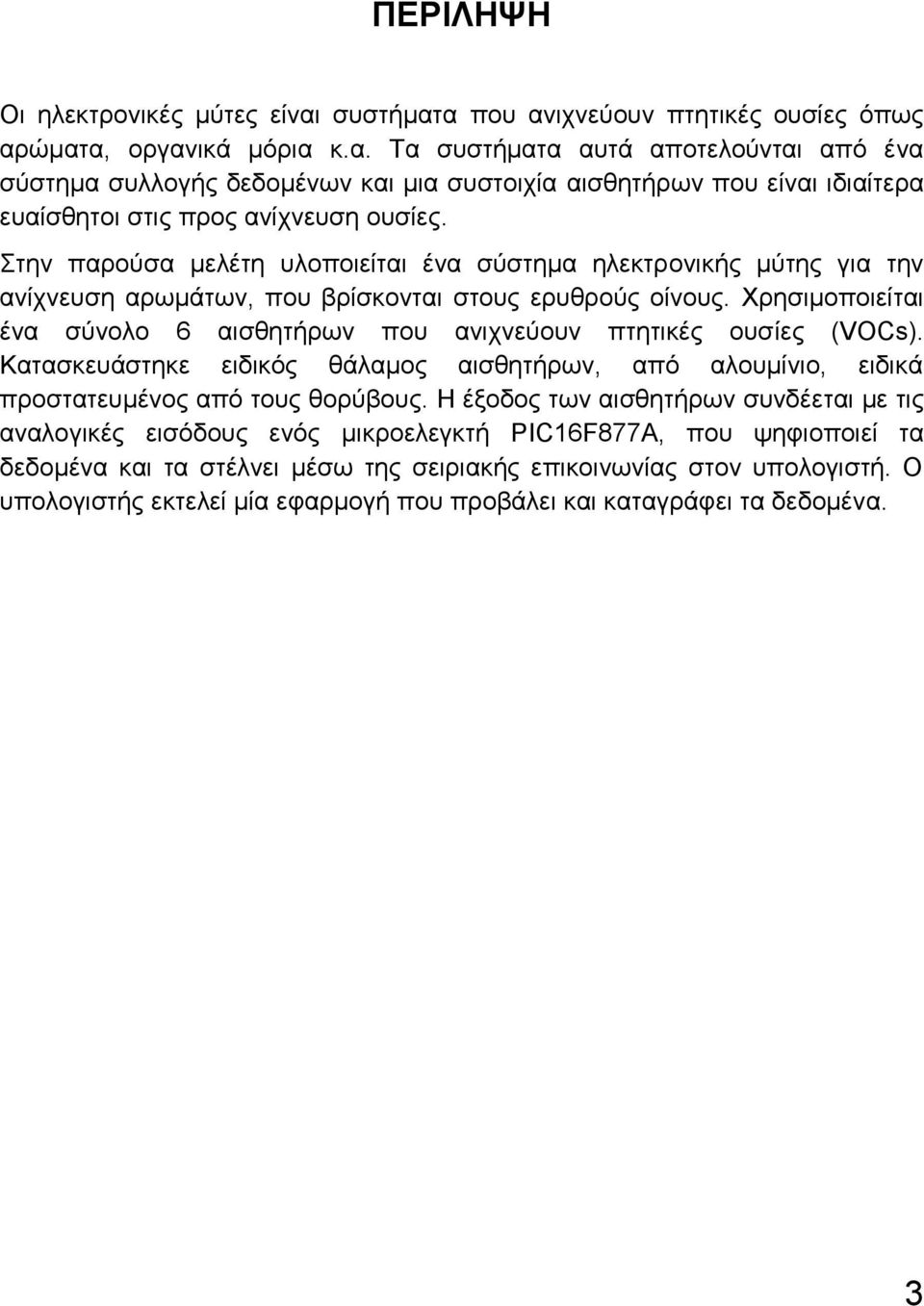 ΠΕΡΙΛΗΨΗ

Οι ηλεκτρονικές μύτες είναι συστήματα που ανιχνεύουν πτητικές ουσίες όπως αρώματα, οργανικά μόρια κ.α. Τα συστήματα αυτά αποτελούνται από ένα σύστημα συλλογής δεδομένων και μια συστοιχία αισθητήρων που είναι ιδιαίτερα ευαίσθητοι στις προς ανίχνευση ουσίες.

Στην παρούσα μελέτη υλοποιείται ένα σύστημα ηλεκτρονικής μύτης για την ανίχνευση αρωμάτων, που βρίσκονται στους ερυθρούς οίνους. Χρησιμοποιείται ένα σύνολο 6 αισθητήρων που ανιχνεύουν πτητικές ουσίες (VOCs). Κατασκευάστηκε ειδικός θάλαμος αισθητήρων, από αλουμίνιο, ειδικά προστατευμένος από τους θορύβους. Η έξοδος των αισθητήρων συνδέεται με τις αναλογικές εισόδους ενός μικροελεγκτή PIC16F877A, που ψηφιοποιεί τα δεδομένα και τα στέλνει μέσω της σειριακής επικοινωνίας στον υπολογιστή. Ο υπολογιστής εκτελεί μία εφαρμογή που προβάλει και καταγράφει τα δεδομένα.

3